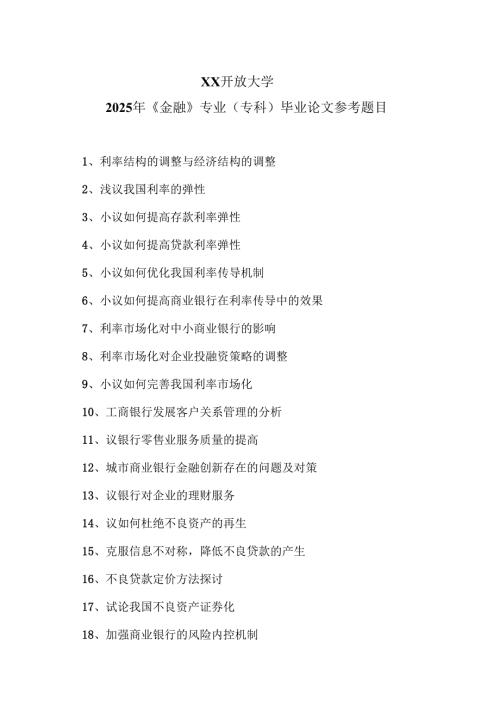 XX开放大学

2025年《金融》专业（专科）毕业论文参考题目

1、利率结构的调整与经济结构的调整

2、浅议我国利率的弹性

3、小议如何提高存款利率弹性

4、小议如何提高贷款利率弹性

5、小议如何优化我国利率传导机制

6、小议如何提高商业银行在利率传导中的效果

7、利率市场化对中小商业银行的影响

8、利率市场化对企业投融资策略的调整

9、小议如何完善我国利率市场化

10、工商银行发展客户关系管理的分析

11、议银行零售业服务质量的提高

12、城市商业银行金融创新存在的问题及对策

13、议银行对企业的理财服务

14、议如何杜绝不良资产的再生

15、克服信息不对称，降低不良贷款的产生

16、不良贷款定价方法探讨

17、试论我国不良资产证券化

18、加强商业银行的风险内控机制